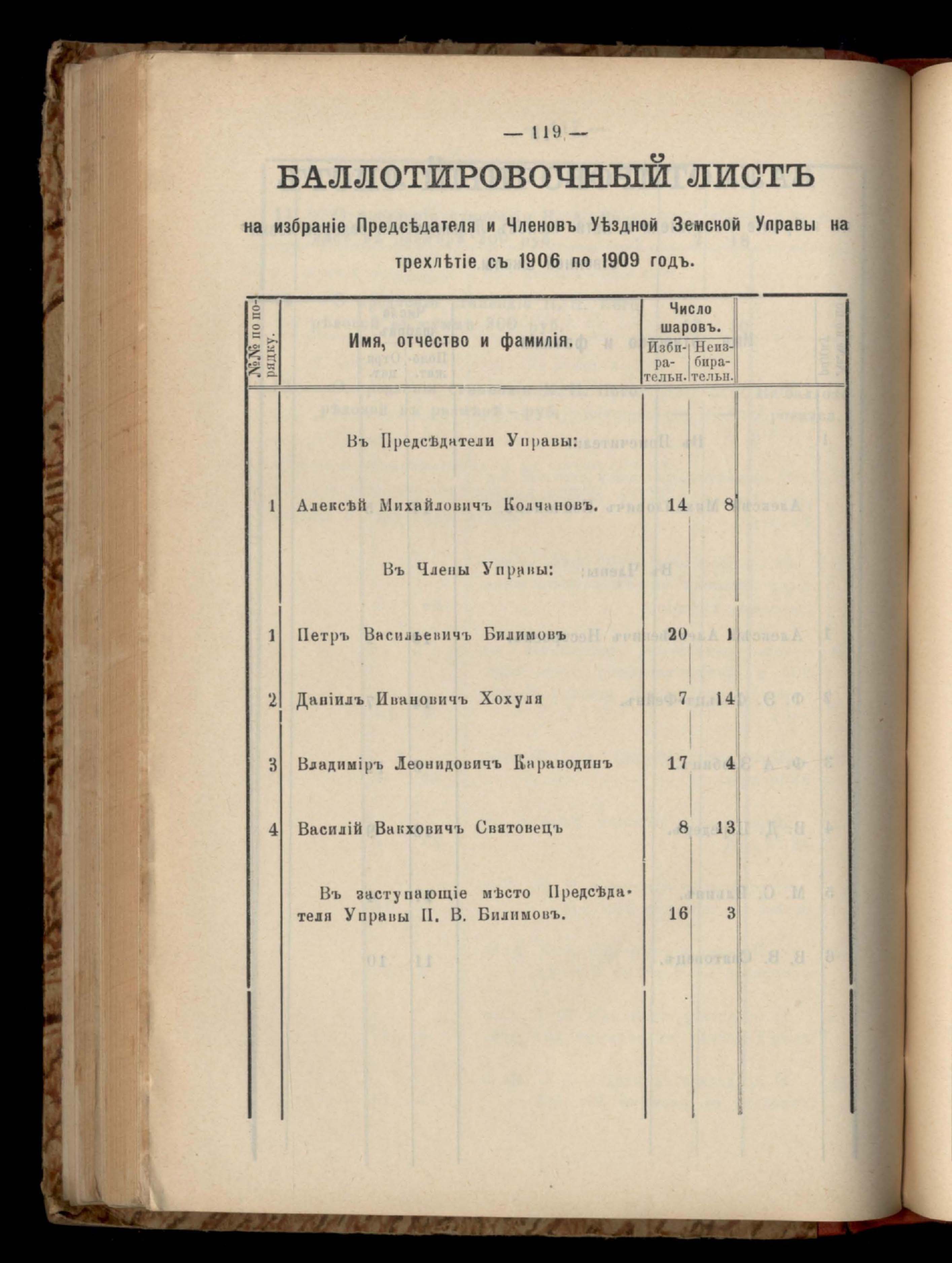 — 119 —

БАЛЛОТИРОВОЧНЫЙ ЛИСТЪ

на избраніе Предсѣдателя и Членовъ Уѣздной Земской Управы на трехлѣтіе съ 1906 по 1909 годъ.

| №№ по порядку. | Имя, отчество и фамилія. | Число шаровъ. Избирательн. | Число шаровъ. Неизбирательн. |
|---|---|---|---|
| | Въ Предсѣдатели Управы: | | |
| 1 | Алексѣй Михайловичъ Колчановъ. | 14 | 8 |
| | Въ Члены Управы: | | |
| 1 | Петръ Васильевичъ Билимовъ | 20 | 1 |
| 2 | Даніилъ Ивановичъ Хохуля | 7 | 14 |
| 3 | Владиміръ Леонидовичъ Караводинъ | 17 | 4 |
| 4 | Василій Вакховичъ Святовецъ | 8 | 13 |
| | Въ заступающіе мѣсто Предсѣдателя Управы П. В. Билимовъ. | 16 | 3 |